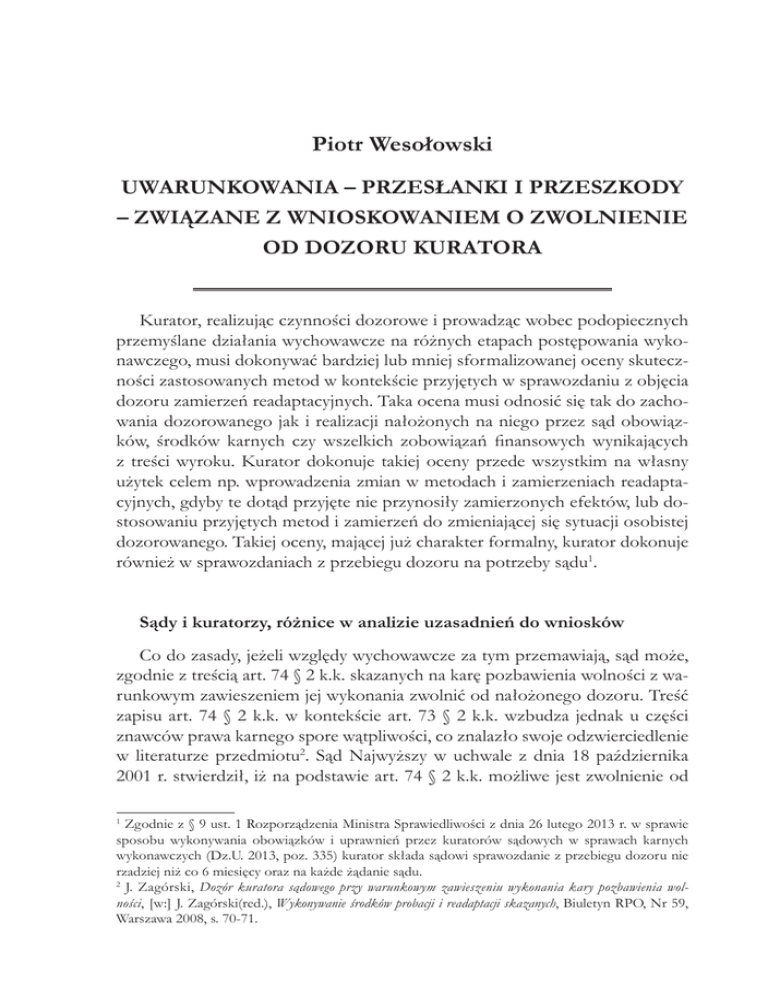 Piotr Wesołowski

UWARUNKOWANIA – PRZESŁANKI I PRZESZKODY – ZWIĄZANE Z WNIOSKOWANIEM O ZWOLNIENIE OD DOZORU KURATORA

Kurator, realizując czynności dozorowe i prowadząc wobec podopiecznych przemyślane działania wychowawcze na różnych etapach postępowania wykonawczego, musi dokonywać bardziej lub mniej sformalizowanej oceny skuteczności zastosowanych metod w kontekście przyjętych w sprawozdaniu z objęcia dozoru zamierzeń readaptacyjnych. Taka ocena musi odnosić się tak do zachowania dozorowanego jak i realizacji nałożonych na niego przez sąd obowiązków, środków karnych czy wszelkich zobowiązań finansowych wynikających z treści wyroku. Kurator dokonuje takiej oceny przede wszystkim na własny użytek celem np. wprowadzenia zmian w metodach i zamierzeniach readaptacyjnych, gdyby te dotąd przyjęte nie przynosiły zamierzonych efektów, lub dostosowaniu przyjętych metod i zamierzeń do zmieniającej się sytuacji osobistej dozorowanego. Takiej oceny, mającej już charakter formalny, kurator dokonuje również w sprawozdaniach z przebiegu dozoru na potrzeby sądu$^1$.

Sądy i kuratorzy, różnice w analizie uzasadnień do wniosków

Co do zasady, jeżeli względy wychowawcze za tym przemawiają, sąd może, zgodnie z treścią art. 74 § 2 k.k. skazanych na karę pozbawienia wolności z warunkowym zawieszeniem jej wykonania zwolnić od nałożonego dozoru. Treść zapisu art. 74 § 2 k.k. w kontekście art. 73 § 2 k.k. wzbudza jednak u części znawców prawa karnego spore wątpliwości, co znalazło swoje odzwierciedlenie w literaturze przedmiotu$^2$. Sąd Najwyższy w uchwale z dnia 18 października 2001 r. stwierdził, iż na podstawie art. 74 § 2 k.k. możliwe jest zwolnienie od

$^1$ Zgodnie z § 9 ust. 1 Rozporządzenia Ministra Sprawiedliwości z dnia 26 lutego 2013 r. w sprawie sposobu wykonywania obowiązków i uprawnień przez kuratorów sądowych w sprawach karnych wykonawczych (Dz.U. 2013, poz. 335) kurator składa sądowi sprawozdanie z przebiegu dozoru nie rzadziej niż co 6 miesięcy oraz na każde żądanie sądu.
$^2$ J. Zagórski, Dozór kuratora sądowego przy warunkowym zawieszeniu wykonania kary pozbawienia wolności, [w:] J. Zagórski(red.), Wykonywanie środków probacji i readaptacji skazanych, Biuletyn RPO, Nr 59, Warszawa 2008, s. 70-71.